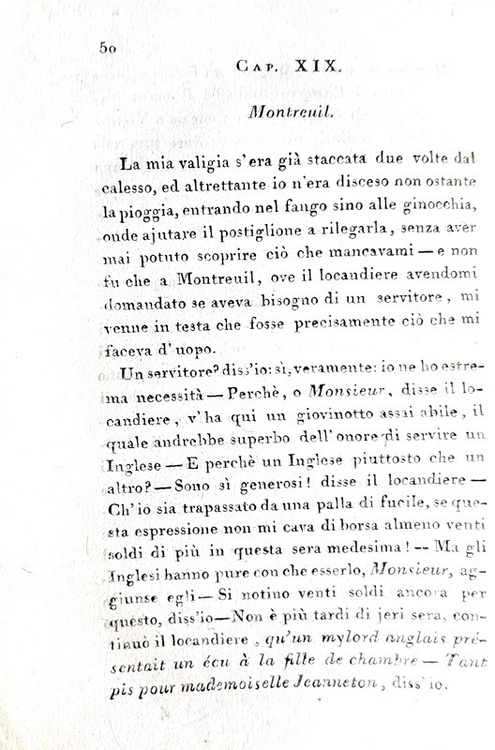 50

Cap. XIX.

Montreuil.

La mia valigia s'era già staccata due volte dal calesso, ed altrettante io n'era disceso non ostante la pioggia, entrando nel fango sino alle ginocchia, onde ajutare il postiglione a rilegarla, senza aver mai potuto scoprire ciò che mancavami — e non fu che a Montreuil, ove il locandiere avendomi domandato se aveva bisogno di un servitore, mi venne in testa che fosse precisamente ciò che mi faceva d'uopo.

Un servitore? diss'io: sì, veramente: io ne ho estrema necessità — Perchè, o Monsieur, disse il locandiere, v'ha qui un giovinotto assai abile, il quale andrebbe superbo dell'onore di servire un Inglese — E perchè un Inglese piuttosto che un altro? — Sono sì generosi! disse il locandiere — Ch'io sia trapassato da una palla di fucile, se questa espressione non mi cava di borsa almeno venti soldi di più in questa sera medesima! -- Ma gli Inglesi hanno pure con che esserlo, Monsieur, aggiunse egli — Si notino venti soldi ancora per questo, diss'io — Non è più tardi di jeri sera, continuò il locandiere, qu'un mylord anglais présentait un écu à la fille de chambre — Tant pis pour mademoiselle Jeanneton, diss'io.